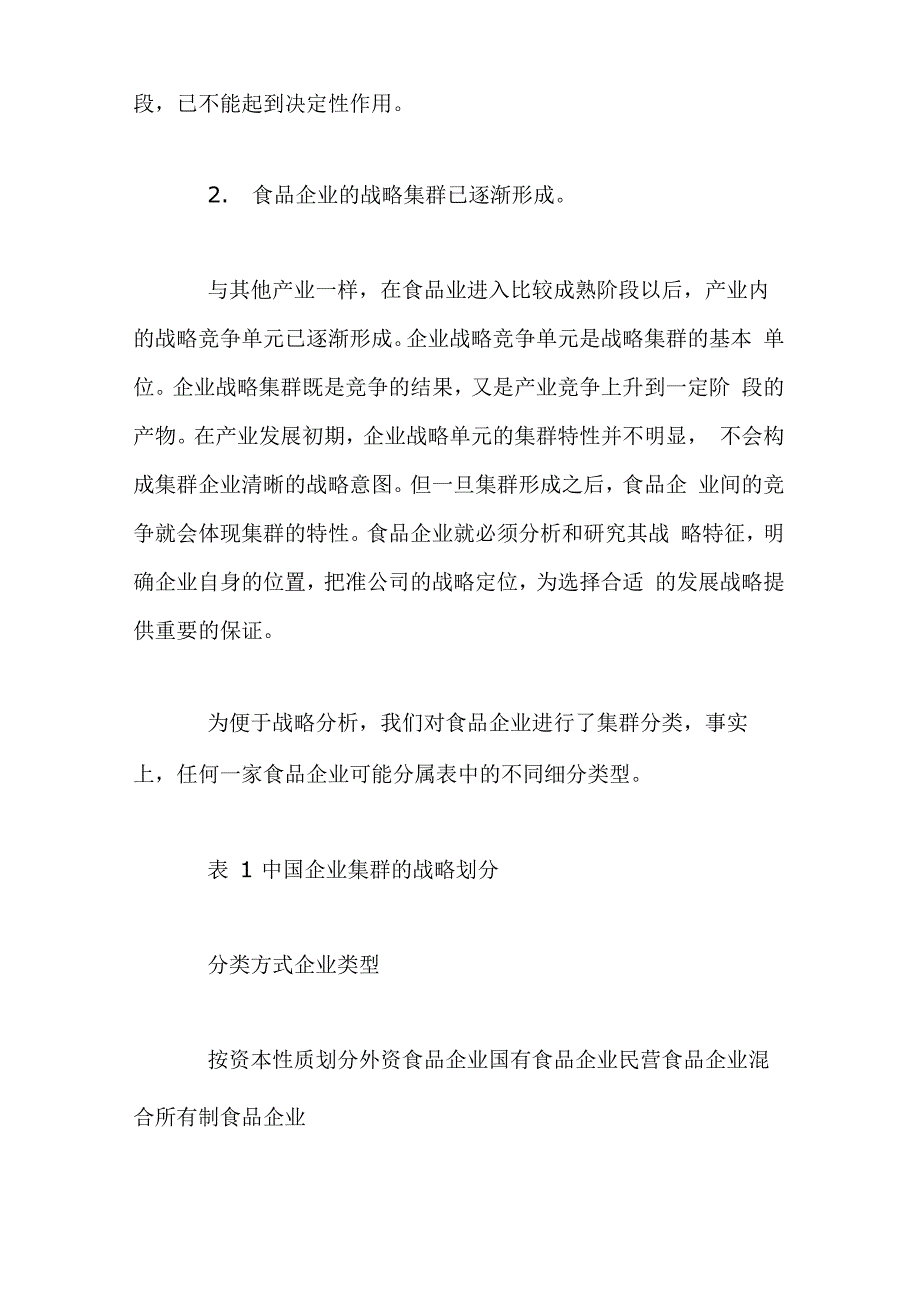 段，已不能起到决定性作用。

2. 食品企业的战略集群已逐渐形成。

与其他产业一样，在食品业进入比较成熟阶段以后，产业内的战略竞争单元已逐渐形成。企业战略竞争单元是战略集群的基本 单位。企业战略集群既是竞争的结果，又是产业竞争上升到一定阶 段的产物。在产业发展初期，企业战略单元的集群特性并不明显， 不会构成集群企业清晰的战略意图。但一旦集群形成之后，食品企 业间的竞争就会体现集群的特性。食品企业就必须分析和研究其战 略特征，明确企业自身的位置，把准公司的战略定位，为选择合适 的发展战略提供重要的保证。

为便于战略分析，我们对食品企业进行了集群分类，事实上，任何一家食品企业可能分属表中的不同细分类型。

表 1 中国企业集群的战略划分

分类方式企业类型

按资本性质划分外资食品企业国有食品企业民营食品企业混合所有制食品企业